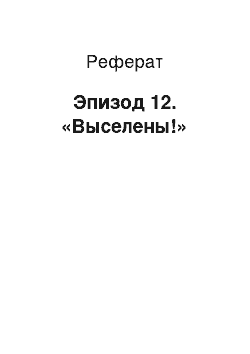 Реферат

Эпизод 12. «Выселены!»